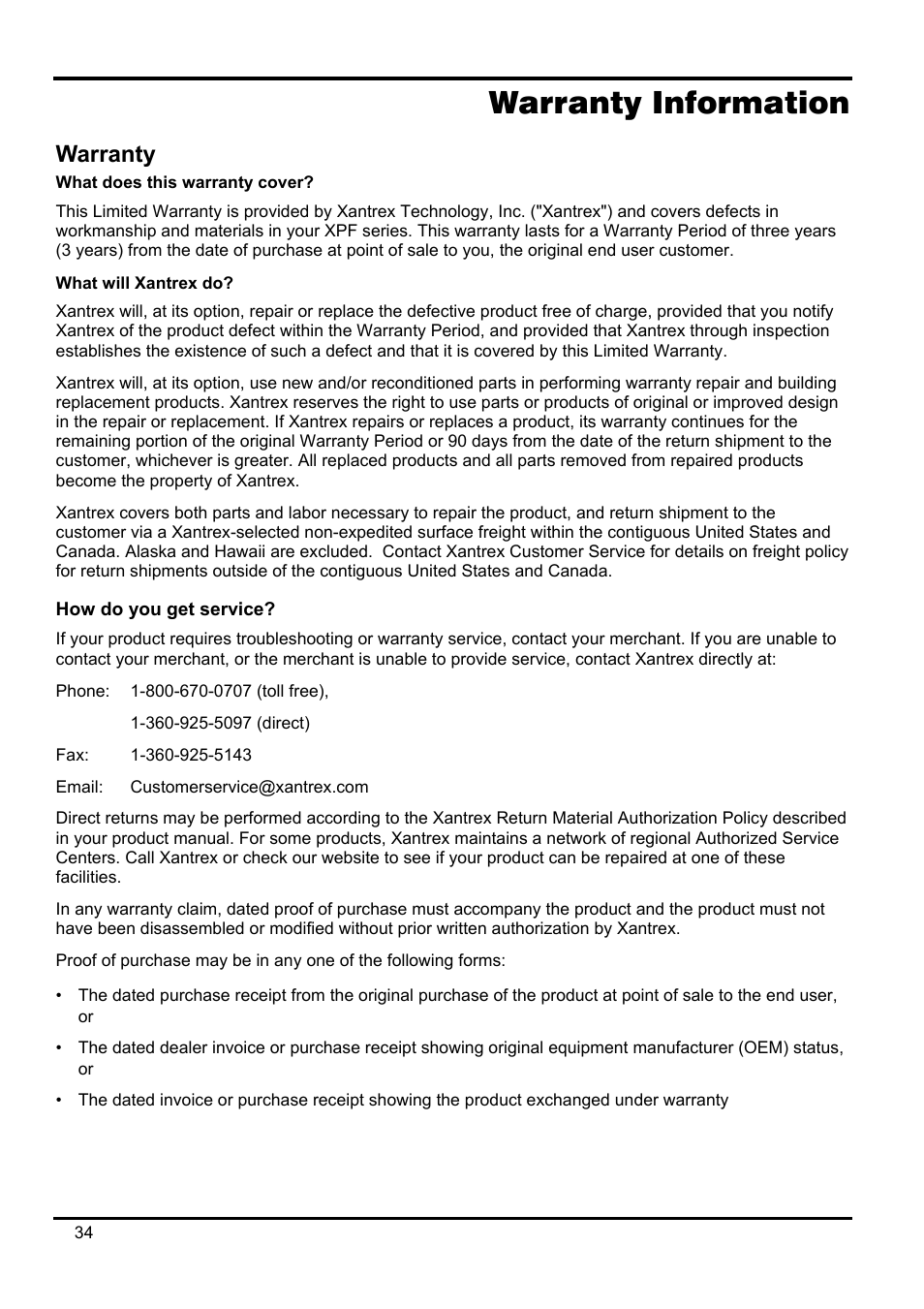 Warranty Information

Warranty

What does this warranty cover?

This Limited Warranty is provided by Xantrex Technology, Inc. ("Xantrex") and covers defects in workmanship and materials in your XPF series. This warranty lasts for a Warranty Period of three years (3 years) from the date of purchase at point of sale to you, the original end user customer.

What will Xantrex do?

Xantrex will, at its option, repair or replace the defective product free of charge, provided that you notify Xantrex of the product defect within the Warranty Period, and provided that Xantrex through inspection establishes the existence of such a defect and that it is covered by this Limited Warranty.

Xantrex will, at its option, use new and/or reconditioned parts in performing warranty repair and building replacement products. Xantrex reserves the right to use parts or products of original or improved design in the repair or replacement. If Xantrex repairs or replaces a product, its warranty continues for the remaining portion of the original Warranty Period or 90 days from the date of the return shipment to the customer, whichever is greater. All replaced products and all parts removed from repaired products become the property of Xantrex.

Xantrex covers both parts and labor necessary to repair the product, and return shipment to the customer via a Xantrex-selected non-expedited surface freight within the contiguous United States and Canada. Alaska and Hawaii are excluded. Contact Xantrex Customer Service for details on freight policy for return shipments outside of the contiguous United States and Canada.

How do you get service?

If your product requires troubleshooting or warranty service, contact your merchant. If you are unable to contact your merchant, or the merchant is unable to provide service, contact Xantrex directly at:

Phone: 1-800-670-0707 (toll free),

1-360-925-5097 (direct)

Fax: 1-360-925-5143

Email: Customerservice@xantrex.com

Direct returns may be performed according to the Xantrex Return Material Authorization Policy described in your product manual. For some products, Xantrex maintains a network of regional Authorized Service Centers. Call Xantrex or check our website to see if your product can be repaired at one of these facilities.

In any warranty claim, dated proof of purchase must accompany the product and the product must not have been disassembled or modified without prior written authorization by Xantrex.

Proof of purchase may be in any one of the following forms:

• The dated purchase receipt from the original purchase of the product at point of sale to the end user, or

• The dated dealer invoice or purchase receipt showing original equipment manufacturer (OEM) status, or

• The dated invoice or purchase receipt showing the product exchanged under warranty

34